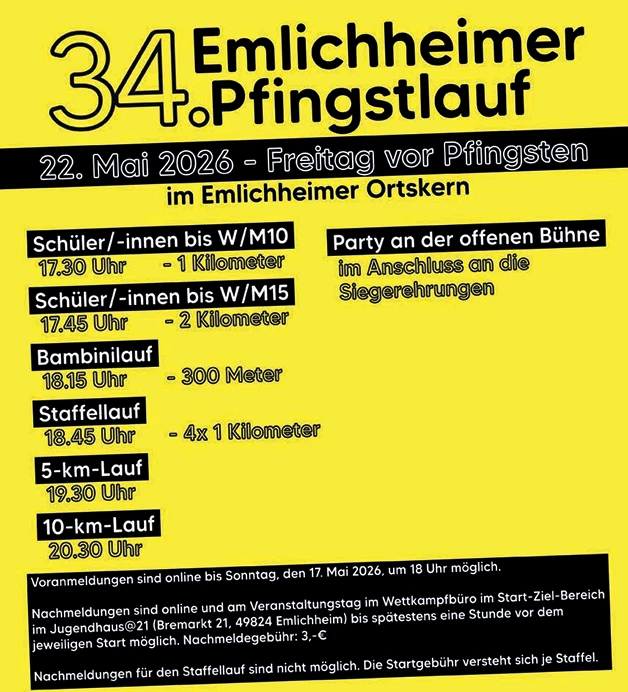 34. Emlichheimer Pfingstlauf

22. Mai 2026 - Freitag vor Pfingsten

im Emlichheimer Ortskern

Schüler/-innen bis W/M10
17.30 Uhr - 1 Kilometer

Schüler/-innen bis W/M15
17.45 Uhr - 2 Kilometer

Bambinilauf
18.15 Uhr - 300 Meter

Staffellauf
18.45 Uhr - 4x 1 Kilometer

5-km-Lauf
19.30 Uhr

10-km-Lauf
20.30 Uhr

Party an der offenen Bühne
im Anschluss an die Siegerehrungen

Voranmeldungen sind online bis Sonntag, den 17. Mai 2026, um 18 Uhr möglich.

Nachmeldungen sind online und am Veranstaltungstag im Wettkampfbüro im Start-Ziel-Bereich im Jugendhaus@21 (Bremarkt 21, 49824 Emlichheim) bis spätestens eine Stunde vor dem jeweiligen Start möglich. Nachmeldegebühr: 3,-€

Nachmeldungen für den Staffellauf sind nicht möglich. Die Startgebühr versteht sich je Staffel.